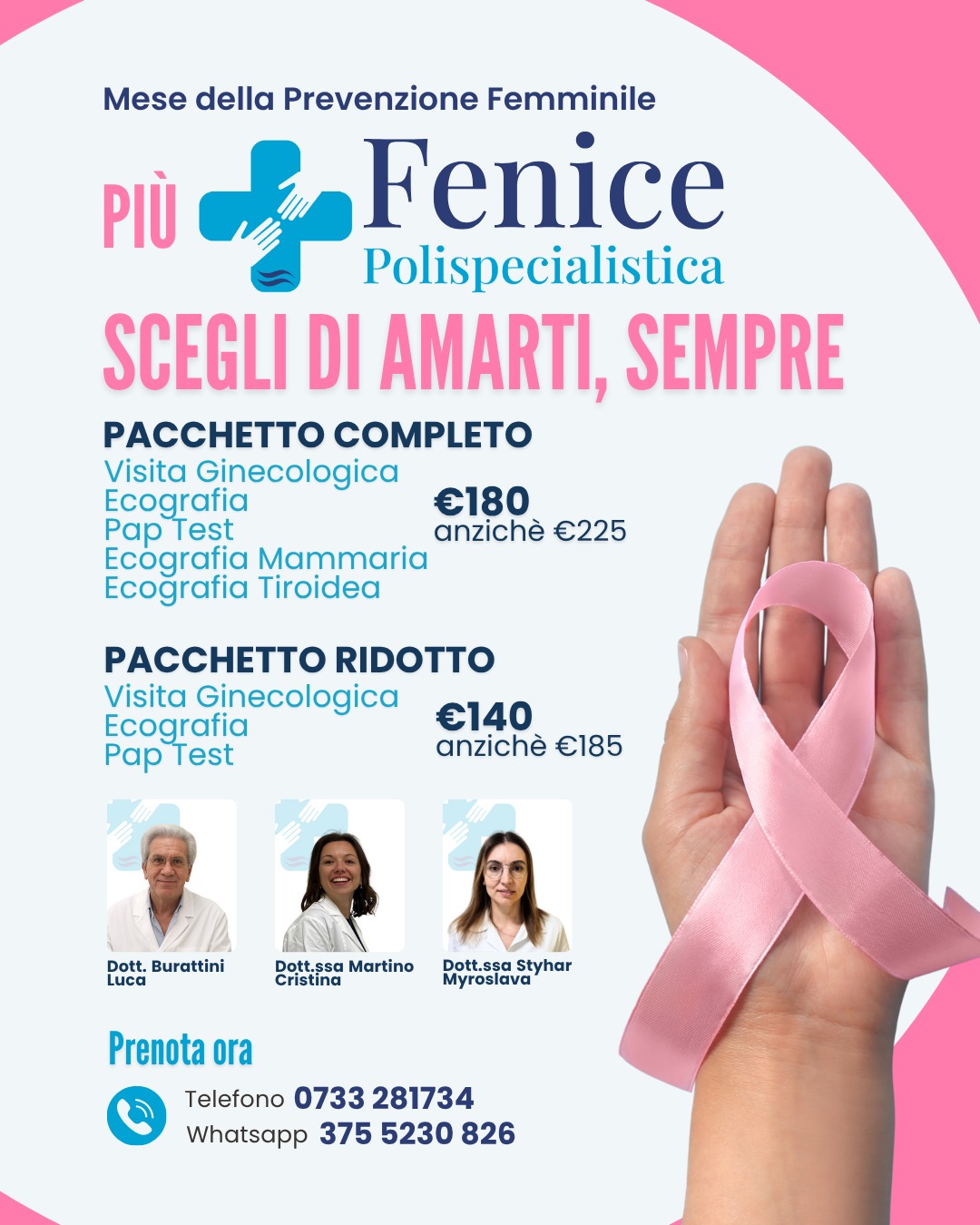 Mese della Prevenzione Femminile

PIÙ

Fenice
Polispecialistica

SCEGLI DI AMARTI, SEMPRE

PACCHETTO COMPLETO
Visita Ginecologica
Ecografia
Pap Test
Ecografia Mammaria
Ecografia Tiroidea

€180
anzichè €225

PACCHETTO RIDOTTO
Visita Ginecologica
Ecografia
Pap Test

€140
anzichè €185

Dott. Burattini Luca

Dott.ssa Martino Cristina

Dott.ssa Styhar Myroslava

Prenota ora

Telefono 0733 281734
Whatsapp 375 5230 826